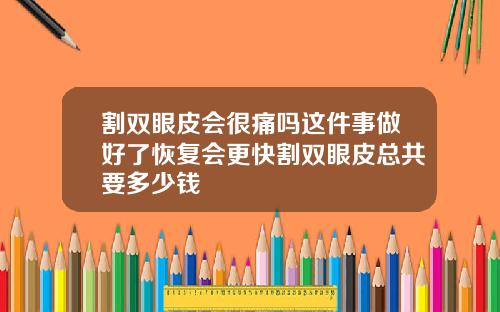 割双眼皮会很痛吗这件事做好了恢复会更快割双眼皮总共要多少钱